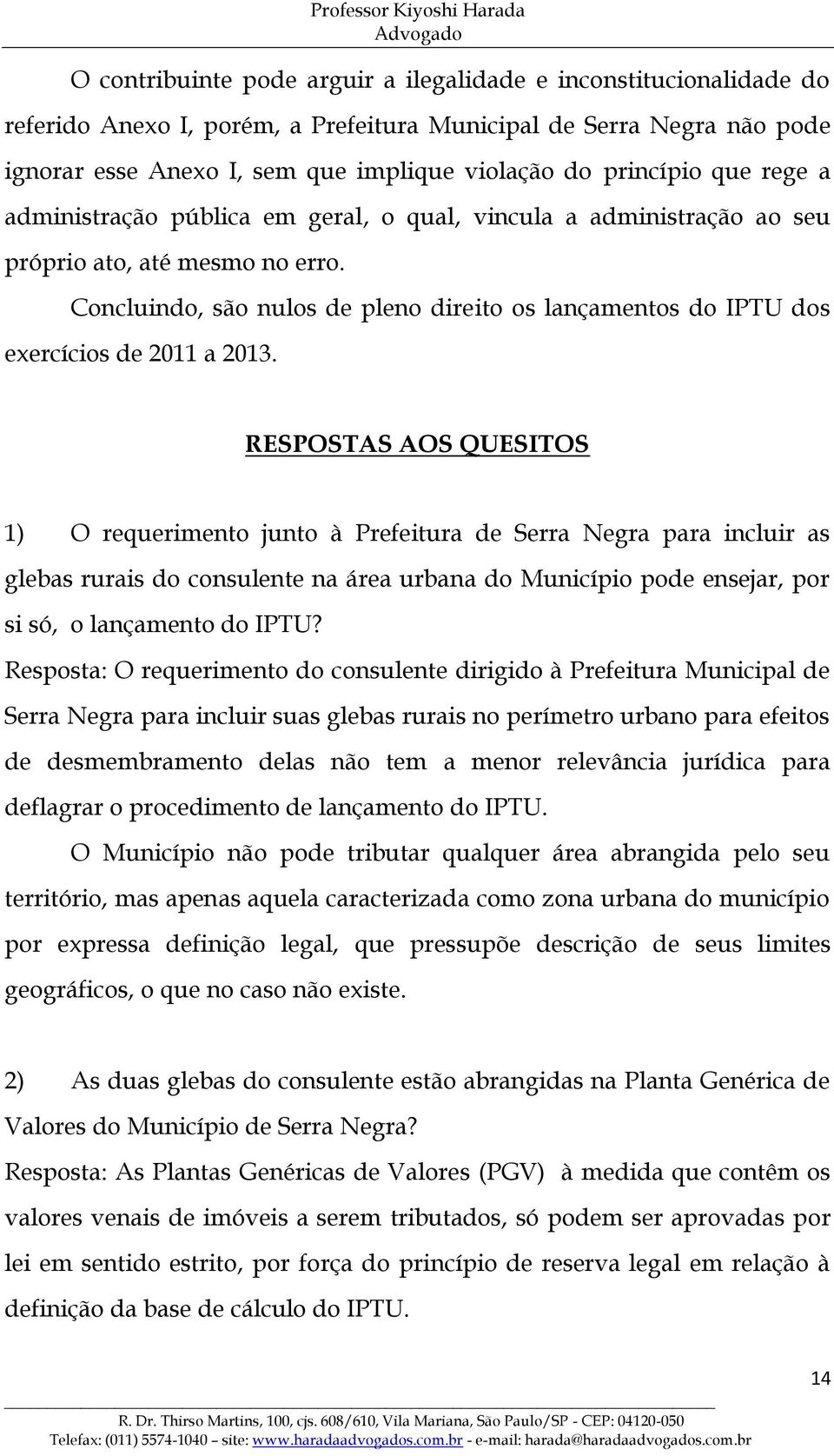 Professor Kiyoshi Harada
Advogado

O contribuinte pode arguir a ilegalidade e inconstitucionalidade do referido Anexo I, porém, a Prefeitura Municipal de Serra Negra não pode ignorar esse Anexo I, sem que implique violação do princípio que rege a administração pública em geral, o qual, vincula a administração ao seu próprio ato, até mesmo no erro.

Concluindo, são nulos de pleno direito os lançamentos do IPTU dos exercícios de 2011 a 2013.

RESPOSTAS AOS QUESITOS

1) O requerimento junto à Prefeitura de Serra Negra para incluir as glebas rurais do consulente na área urbana do Município pode ensejar, por si só, o lançamento do IPTU?

Resposta: O requerimento do consulente dirigido à Prefeitura Municipal de Serra Negra para incluir suas glebas rurais no perímetro urbano para efeitos de desmembramento delas não tem a menor relevância jurídica para deflagrar o procedimento de lançamento do IPTU.

O Município não pode tributar qualquer área abrangida pelo seu território, mas apenas aquela caracterizada como zona urbana do município por expressa definição legal, que pressupõe descrição de seus limites geográficos, o que no caso não existe.

2) As duas glebas do consulente estão abrangidas na Planta Genérica de Valores do Município de Serra Negra?

Resposta: As Plantas Genéricas de Valores (PGV) à medida que contêm os valores venais de imóveis a serem tributados, só podem ser aprovadas por lei em sentido estrito, por força do princípio de reserva legal em relação à definição da base de cálculo do IPTU.

14

R. Dr. Thirso Martins, 100, cjs. 608/610, Vila Mariana, São Paulo/SP - CEP: 04120-050
Telefax: (011) 5574-1040 – site: www.haradaadvogados.com.br - e-mail: harada@haradaadvogados.com.br